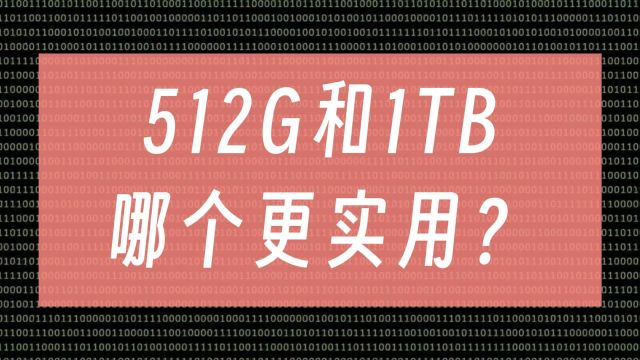 512G和1TB
哪个更实用？